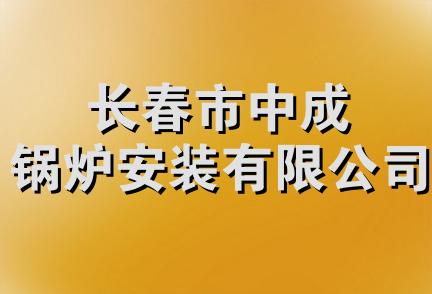 长春市中成
锅炉安装有限公司